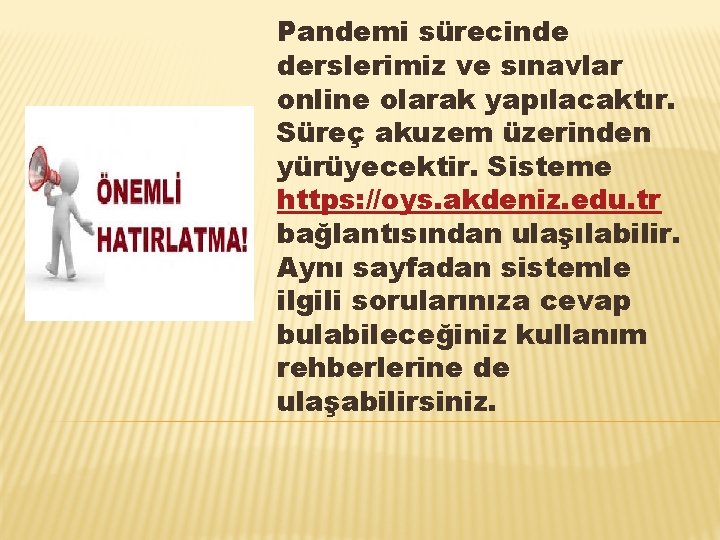 ÖNEMLİ HATIRLATMA!

Pandemi sürecinde derslerimiz ve sınavlar online olarak yapılacaktır. Süreç akuzem üzerinden yürüyecektir. Sisteme https://oys.akdeniz.edu.tr bağlantısından ulaşılabilir. Aynı sayfadan sistemle ilgili sorularınıza cevap bulabileceğiniz kullanım rehberlerine de ulaşabilirsiniz.